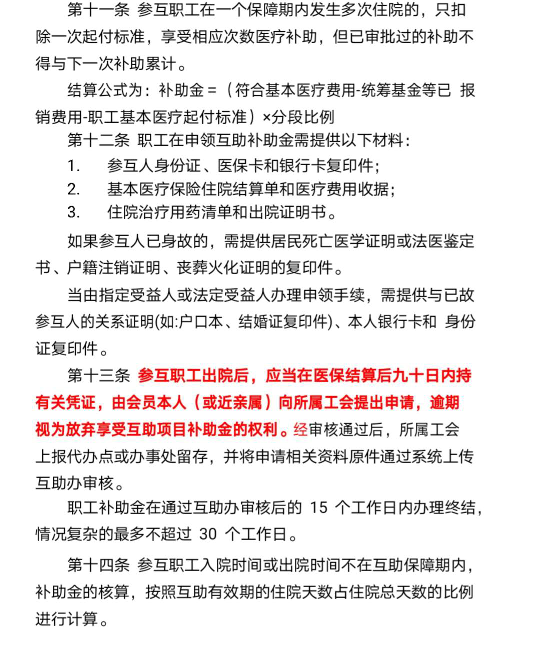 第十一条 参互职工在一个保障期内发生多次住院的，只扣除一次起付标准，享受相应次数医疗补助，但已审批过的补助不得与下一次补助累计。

结算公式为：补助金 =（符合基本医疗费用-统筹基金等已 报销费用-职工基本医疗起付标准）×分段比例

第十二条 职工在申领互助补助金需提供以下材料：

1. 参互人身份证、医保卡和银行卡复印件；
2. 基本医疗保险住院结算单和医疗费用收据；
3. 住院治疗用药清单和出院证明书。

如果参互人已身故的，需提供居民死亡医学证明或法医鉴定书、户籍注销证明、丧葬火化证明的复印件。

当由指定受益人或法定受益人办理申领手续，需提供与已故参互人的关系证明(如:户口本、结婚证复印件)、本人银行卡和 身份证复印件。

第十三条 参互职工出院后，应当在医保结算后九十日内持有关凭证，由会员本人（或近亲属）向所属工会提出申请，逾期视为放弃享受互助项目补助金的权利。经审核通过后，所属工会上报代办点或办事处留存，并将申请相关资料原件通过系统上传互助办审核。

职工补助金在通过互助办审核后的 15 个工作日内办理终结，情况复杂的最多不超过 30 个工作日。

第十四条 参互职工入院时间或出院时间不在互助保障期内，补助金的核算，按照互助有效期的住院天数占住院总天数的比例进行计算。